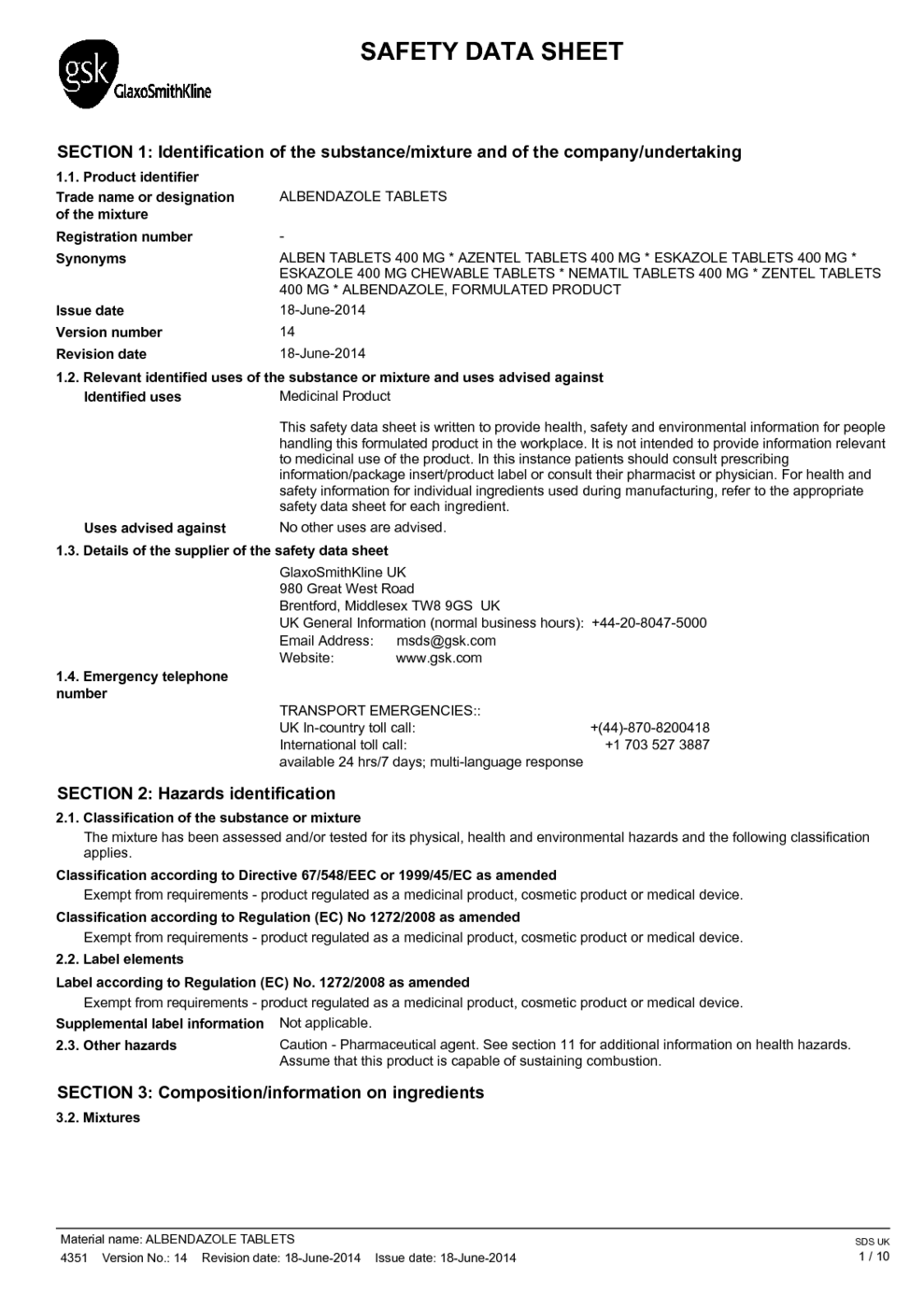 gsk GlaxoSmithKline

SAFETY DATA SHEET

SECTION 1: Identification of the substance/mixture and of the company/undertaking

1.1. Product identifier

Trade name or designation of the mixture
ALBENDAZOLE TABLETS

Registration number
-

Synonyms
ALBEN TABLETS 400 MG * AZENTEL TABLETS 400 MG * ESKAZOLE TABLETS 400 MG * ESKAZOLE 400 MG CHEWABLE TABLETS * NEMATIL TABLETS 400 MG * ZENTEL TABLETS 400 MG * ALBENDAZOLE, FORMULATED PRODUCT

Issue date
18-June-2014

Version number
14

Revision date
18-June-2014

1.2. Relevant identified uses of the substance or mixture and uses advised against

Identified uses
Medicinal Product

This safety data sheet is written to provide health, safety and environmental information for people handling this formulated product in the workplace. It is not intended to provide information relevant to medicinal use of the product. In this instance patients should consult prescribing information/package insert/product label or consult their pharmacist or physician. For health and safety information for individual ingredients used during manufacturing, refer to the appropriate safety data sheet for each ingredient.

Uses advised against
No other uses are advised.

1.3. Details of the supplier of the safety data sheet

GlaxoSmithKline UK
980 Great West Road
Brentford, Middlesex TW8 9GS UK
UK General Information (normal business hours): +44-20-8047-5000
Email Address: msds@gsk.com
Website: www.gsk.com

1.4. Emergency telephone number

TRANSPORT EMERGENCIES::
UK In-country toll call: +(44)-870-8200418
International toll call: +1 703 527 3887
available 24 hrs/7 days; multi-language response

SECTION 2: Hazards identification

2.1. Classification of the substance or mixture

The mixture has been assessed and/or tested for its physical, health and environmental hazards and the following classification applies.

Classification according to Directive 67/548/EEC or 1999/45/EC as amended

Exempt from requirements - product regulated as a medicinal product, cosmetic product or medical device.

Classification according to Regulation (EC) No 1272/2008 as amended

Exempt from requirements - product regulated as a medicinal product, cosmetic product or medical device.

2.2. Label elements

Label according to Regulation (EC) No. 1272/2008 as amended

Exempt from requirements - product regulated as a medicinal product, cosmetic product or medical device.

Supplemental label information
Not applicable.

2.3. Other hazards
Caution - Pharmaceutical agent. See section 11 for additional information on health hazards. Assume that this product is capable of sustaining combustion.

SECTION 3: Composition/information on ingredients

3.2. Mixtures

Material name: ALBENDAZOLE TABLETS
4351 Version No.: 14 Revision date: 18-June-2014 Issue date: 18-June-2014
SDS UK
1 / 10